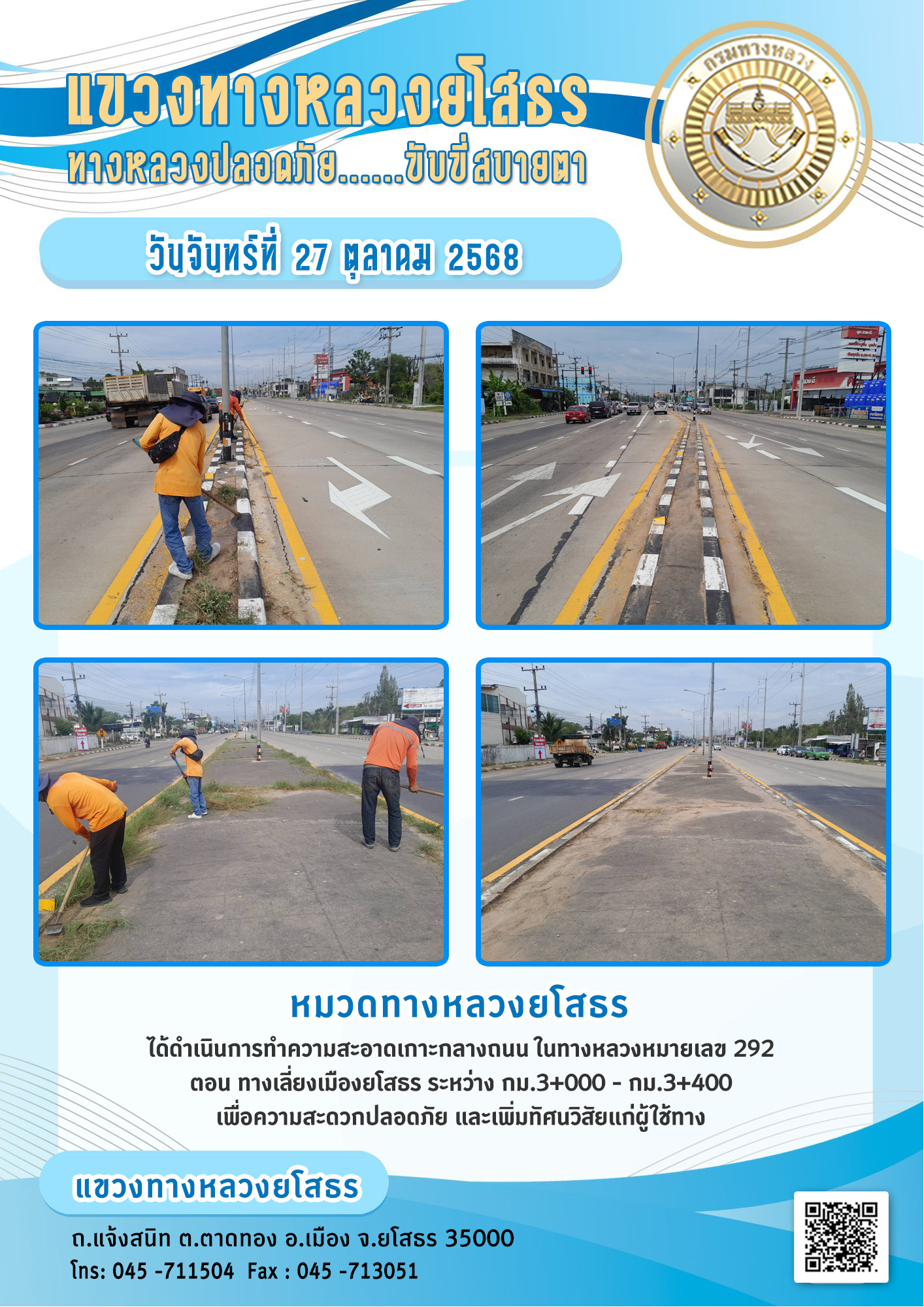 แขวงทางหลวงยโสธร
ทางหลวงปลอดภัย......ขับขี่สบายตา

กรมทางหลวง

วันจันทร์ที่ 27 ตุลาคม 2568

หมวดทางหลวงยโสธร
ได้ดำเนินการทำความสะอาดเกาะกลางถนน ในทางหลวงหมายเลข 292 ตอน ทางเลี่ยงเมืองยโสธร ระหว่าง กม.3+000 - กม.3+400 เพื่อความสะดวกปลอดภัย และเพิ่มทัศนวิสัยแก่ผู้ใช้ทาง

แขวงทางหลวงยโสธร
ถ.แจ้งสนิท ต.ตาดทอง อ.เมือง จ.ยโสธร 35000
โทร: 045 -711504 Fax : 045 -713051